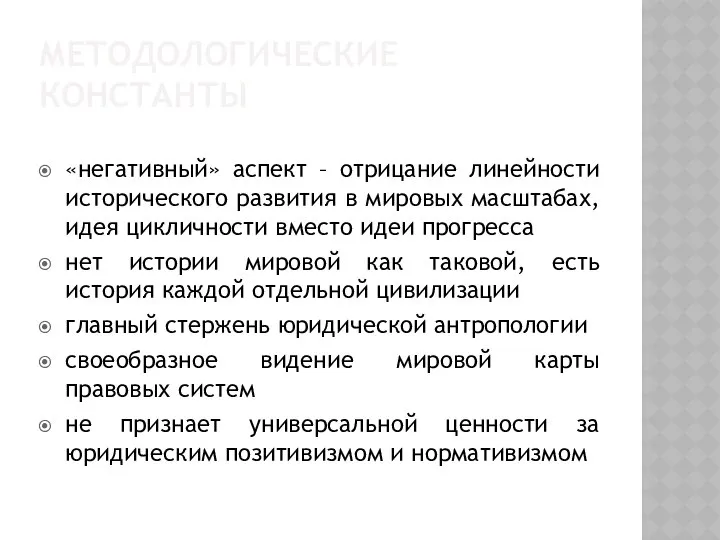 МЕТОДОЛОГИЧЕСКИЕ КОНСТАНТЫ

«негативный» аспект – отрицание линейности исторического развития в мировых масштабах, идея цикличности вместо идеи прогресса

нет истории мировой как таковой, есть история каждой отдельной цивилизации

главный стержень юридической антропологии

своеобразное видение мировой карты правовых систем

не признает универсальной ценности за юридическим позитивизмом и нормативизмом